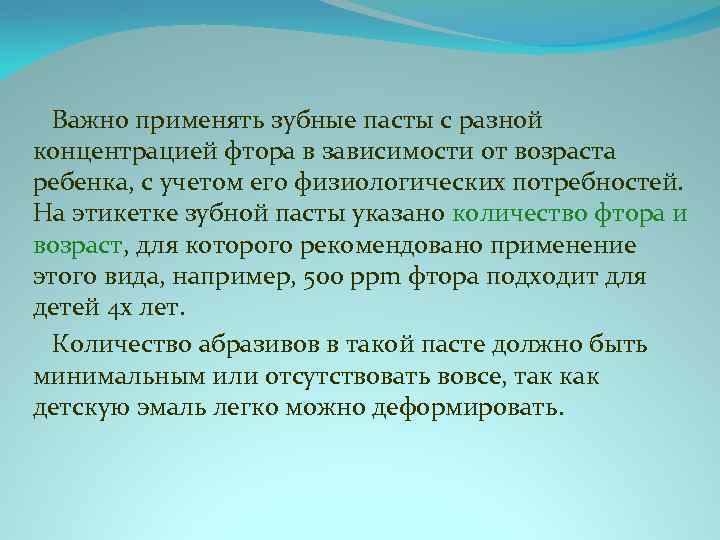 Важно применять зубные пасты с разной концентрацией фтора в зависимости от возраста ребенка, с учетом его физиологических потребностей. На этикетке зубной пасты указано количество фтора и возраст, для которого рекомендовано применение этого вида, например, 500 ppm фтора подходит для детей 4х лет.

Количество абразивов в такой пасте должно быть минимальным или отсутствовать вовсе, так как детскую эмаль легко можно деформировать.